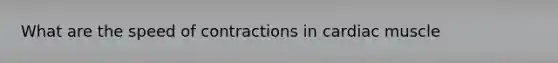 What are the speed of contractions in cardiac muscle